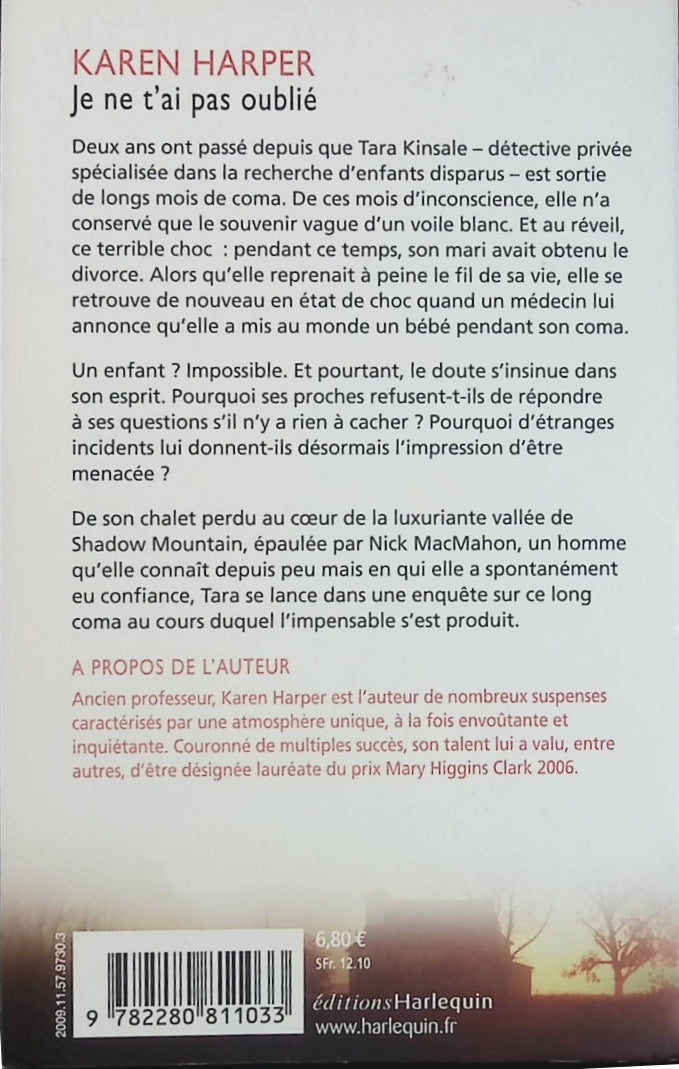 KAREN HARPER
Je ne t'ai pas oublié

Deux ans ont passé depuis que Tara Kinsale – détective privée spécialisée dans la recherche d'enfants disparus – est sortie de longs mois de coma. De ces mois d'inconscience, elle n'a conservé que le souvenir vague d'un voile blanc. Et au réveil, ce terrible choc : pendant ce temps, son mari avait obtenu le divorce. Alors qu'elle reprenait à peine le fil de sa vie, elle se retrouve de nouveau en état de choc quand un médecin lui annonce qu'elle a mis au monde un bébé pendant son coma.

Un enfant ? Impossible. Et pourtant, le doute s'insinue dans son esprit. Pourquoi ses proches refusent-t-ils de répondre à ses questions s'il n'y a rien à cacher ? Pourquoi d'étranges incidents lui donnent-ils désormais l'impression d'être menacée ?

De son chalet perdu au cœur de la luxuriante vallée de Shadow Mountain, épaulée par Nick MacMahon, un homme qu'elle connaît depuis peu mais en qui elle a spontanément eu confiance, Tara se lance dans une enquête sur ce long coma au cours duquel l'impensable s'est produit.

A PROPOS DE L'AUTEUR
Ancien professeur, Karen Harper est l'auteur de nombreux suspenses caractérisés par une atmosphère unique, à la fois envoûtante et inquiétante. Couronné de multiples succès, son talent lui a valu, entre autres, d'être désignée lauréate du prix Mary Higgins Clark 2006.

2009.11.57.9730.3

9 782280 811033

6,80 €
SFr. 12.10

éditions Harlequin
www.harlequin.fr